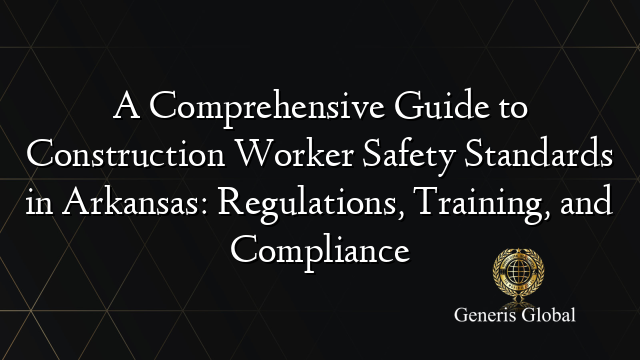 A Comprehensive Guide to Construction Worker Safety Standards in Arkansas: Regulations, Training, and Compliance

Generis Global